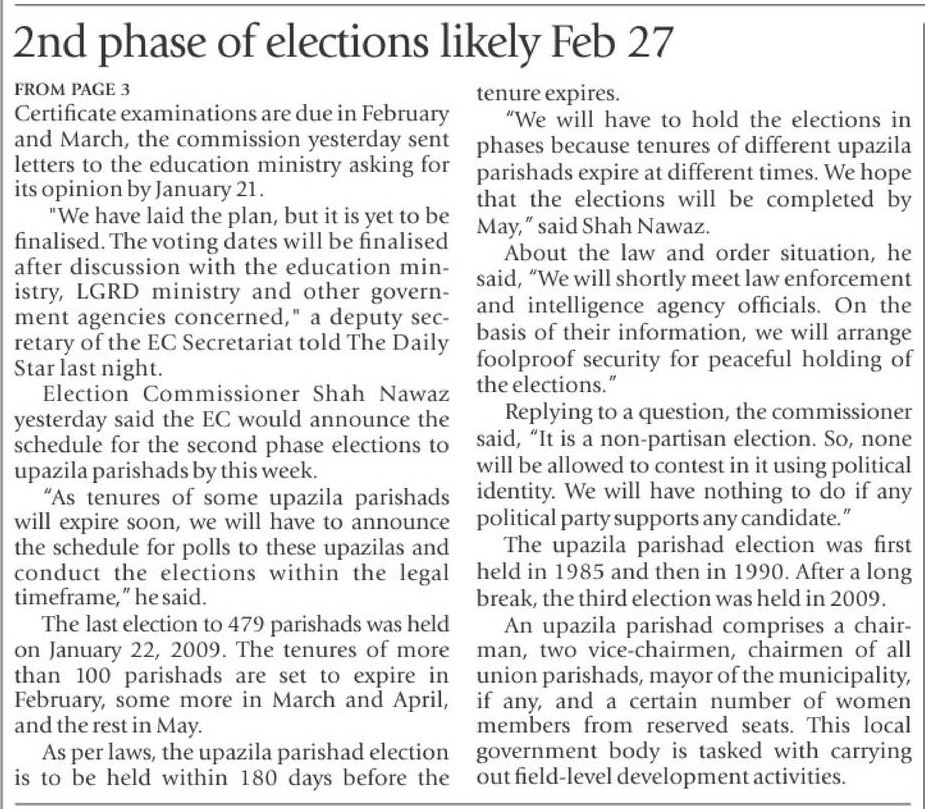 2nd phase of elections likely Feb 27

FROM PAGE 3

Certificate examinations are due in February and March, the commission yesterday sent letters to the education ministry asking for its opinion by January 21.

"We have laid the plan, but it is yet to be finalised. The voting dates will be finalised after discussion with the education ministry, LGRD ministry and other government agencies concerned," a deputy secretary of the EC Secretariat told The Daily Star last night.

Election Commissioner Shah Nawaz yesterday said the EC would announce the schedule for the second phase elections to upazila parishads by this week.

"As tenures of some upazila parishads will expire soon, we will have to announce the schedule for polls to these upazilas and conduct the elections within the legal timeframe," he said.

The last election to 479 parishads was held on January 22, 2009. The tenures of more than 100 parishads are set to expire in February, some more in March and April, and the rest in May.

As per laws, the upazila parishad election is to be held within 180 days before the tenure expires.

"We will have to hold the elections in phases because tenures of different upazila parishads expire at different times. We hope that the elections will be completed by May," said Shah Nawaz.

About the law and order situation, he said, "We will shortly meet law enforcement and intelligence agency officials. On the basis of their information, we will arrange foolproof security for peaceful holding of the elections."

Replying to a question, the commissioner said, "It is a non-partisan election. So, none will be allowed to contest in it using political identity. We will have nothing to do if any political party supports any candidate."

The upazila parishad election was first held in 1985 and then in 1990. After a long break, the third election was held in 2009.

An upazila parishad comprises a chairman, two vice-chairmen, chairmen of all union parishads, mayor of the municipality, if any, and a certain number of women members from reserved seats. This local government body is tasked with carrying out field-level development activities.